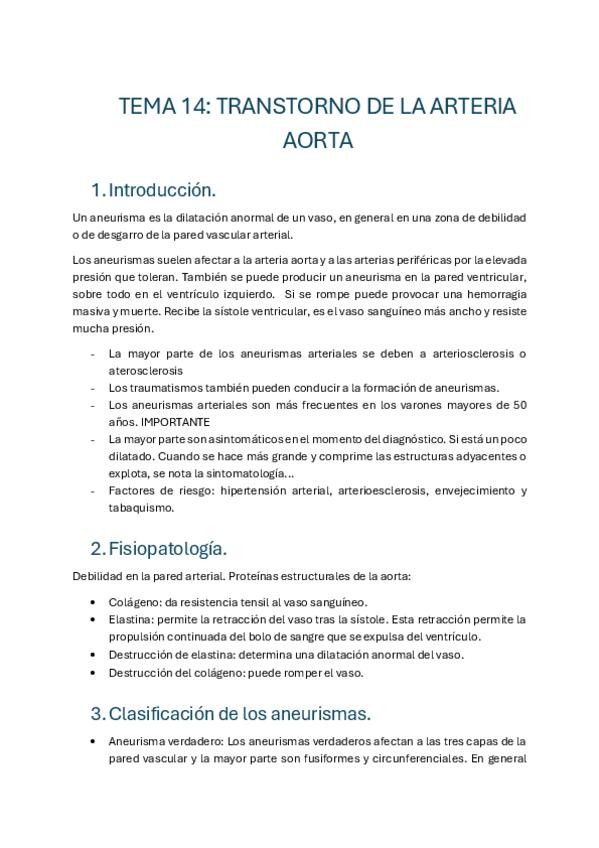 TEMA 14: TRANSTORNO DE LA ARTERIA AORTA

1. Introducción.

Un aneurisma es la dilatación anormal de un vaso, en general en una zona de debilidad o de desgarro de la pared vascular arterial.

Los aneurismas suelen afectar a la arteria aorta y a las arterias periféricas por la elevada presión que toleran. También se puede producir un aneurisma en la pared ventricular, sobre todo en el ventrículo izquierdo. Si se rompe puede provocar una hemorragia masiva y muerte. Recibe la sístole ventricular, es el vaso sanguíneo más ancho y resiste mucha presión.

- La mayor parte de los aneurismas arteriales se deben a arteriosclerosis o aterosclerosis
- Los traumatismos también pueden conducir a la formación de aneurismas.
- Los aneurismas arteriales son más frecuentes en los varones mayores de 50 años. IMPORTANTE
- La mayor parte son asintomáticos en el momento del diagnóstico. Si está un poco dilatado. Cuando se hace más grande y comprime las estructuras adyacentes o explota, se nota la sintomatología…
- Factores de riesgo: hipertensión arterial, arterioesclerosis, envejecimiento y tabaquismo.

2. Fisiopatología.

Debilidad en la pared arterial. Proteínas estructurales de la aorta:

• Colágeno: da resistencia tensil al vaso sanguíneo.
• Elastina: permite la retracción del vaso tras la sístole. Esta retracción permite la propulsión continuada del bolo de sangre que se expulsa del ventrículo.
• Destrucción de elastina: determina una dilatación anormal del vaso.
• Destrucción del colágeno: puede romper el vaso.

3. Clasificación de los aneurismas.

• Aneurisma verdadero: Los aneurismas verdaderos afectan a las tres capas de la pared vascular y la mayor parte son fusiformes y circunferenciales. En general